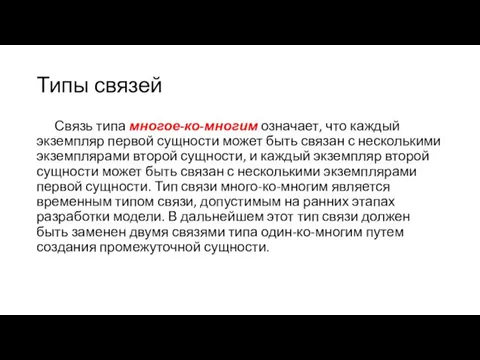 Типы связей

Связь типа многое-ко-многим означает, что каждый экземпляр первой сущности может быть связан с несколькими экземплярами второй сущности, и каждый экземпляр второй сущности может быть связан с несколькими экземплярами первой сущности. Тип связи много-ко-многим является временным типом связи, допустимым на ранних этапах разработки модели. В дальнейшем этот тип связи должен быть заменен двумя связями типа один-ко-многим путем создания промежуточной сущности.